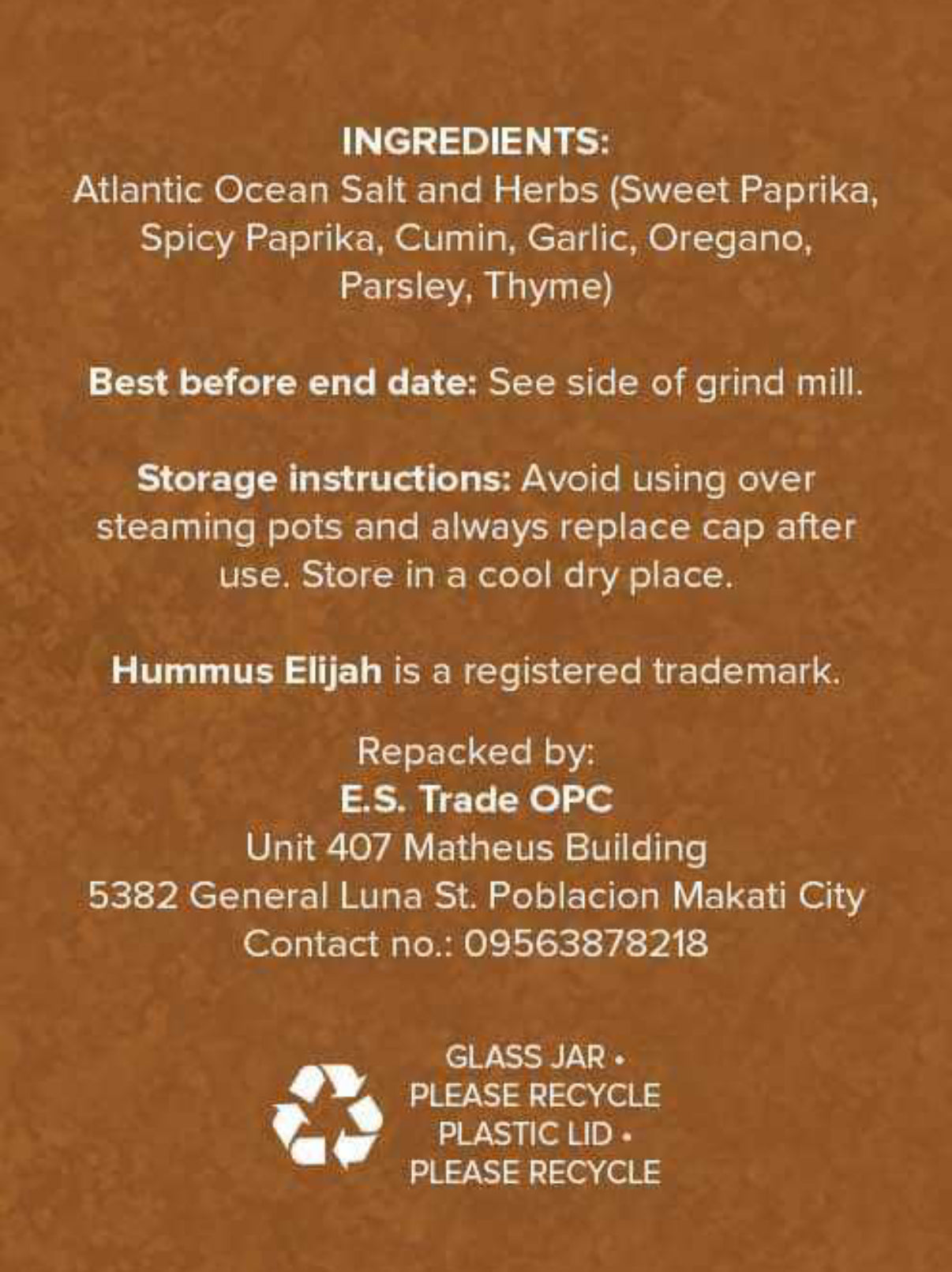 INGREDIENTS:
Atlantic Ocean Salt and Herbs (Sweet Paprika, Spicy Paprika, Cumin, Garlic, Oregano, Parsley, Thyme)

Best before end date: See side of grind mill.

Storage instructions: Avoid using over steaming pots and always replace cap after use. Store in a cool dry place.

Hummus Elijah is a registered trademark.

Repacked by:
E.S. Trade OPC
Unit 407 Matheus Building
5382 General Luna St. Poblacion Makati City
Contact no.: 09563878218

GLASS JAR •
PLEASE RECYCLE
PLASTIC LID •
PLEASE RECYCLE